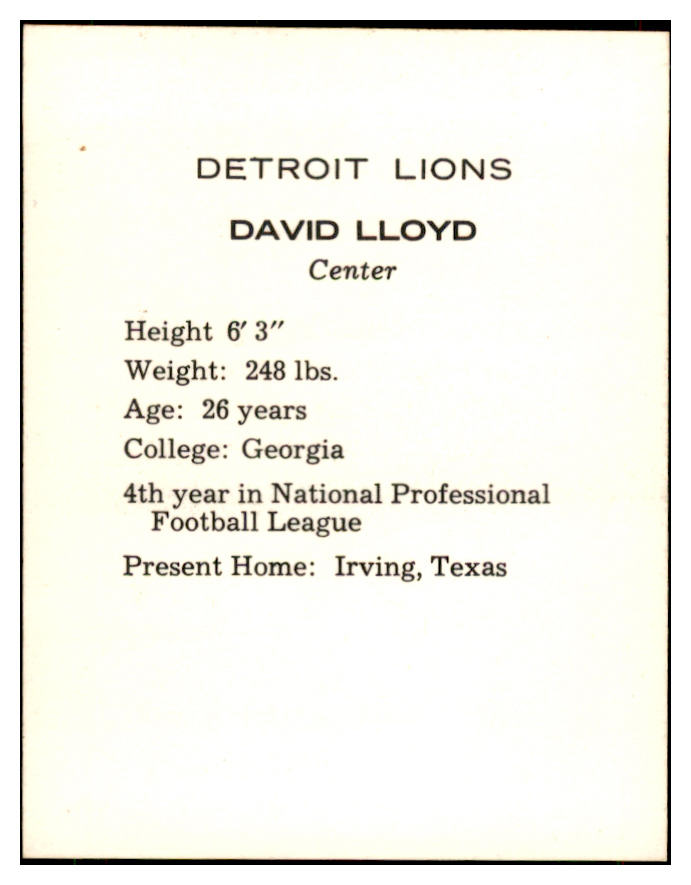 DETROIT LIONS

DAVID LLOYD

Center

Height 6' 3"

Weight: 248 lbs.

Age: 26 years

College: Georgia

4th year in National Professional Football League

Present Home: Irving, Texas